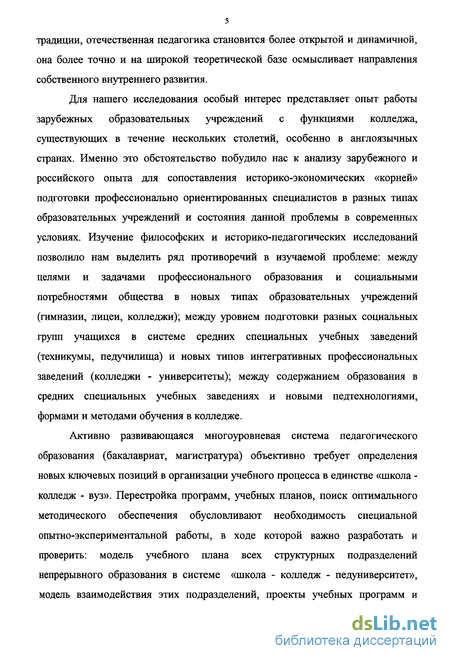 5

традиции, отечественная педагогика становится более открытой и динамичной, она более точно и на широкой теоретической базе осмысливает направления собственного внутреннего развития.

Для нашего исследования особый интерес представляет опыт работы зарубежных образовательных учреждений с функциями колледжа, существующих в течение нескольких столетий, особенно в англоязычных странах. Именно это обстоятельство побудило нас к анализу зарубежного и российского опыта для сопоставления историко-экономических «корней» подготовки профессионально ориентированных специалистов в разных типах образовательных учреждений и состояния данной проблемы в современных условиях. Изучение философских и историко-педагогических исследований позволило нам выделить ряд противоречий в изучаемой проблеме: между целями и задачами профессионального образования и социальными потребностями общества в новых типах образовательных учреждений (гимназии, лицеи, колледжи); между уровнем подготовки разных социальных групп учащихся в системе средних специальных учебных заведений (техникумы, педучилища) и новых типов интегративных профессиональных заведений (колледжи - университеты); между содержанием образования в средних специальных учебных заведениях и новыми педтехнологиями, формами и методами обучения в колледже.

Активно развивающаяся многоуровневая система педагогического образования (бакалавриат, магистратура) объективно требует определения новых ключевых позиций в организации учебного процесса в единстве «школа - колледж - вуз». Перестройка программ, учебных планов, поиск оптимального методического обеспечения обусловливают необходимость специальной опытно-экспериментальной работы, в ходе которой важно разработать и проверить: модель учебного плана всех структурных подразделений непрерывного образования в системе «школа - колледж - педуниверситет», модель взаимодействия этих подразделений, проекты учебных программ и

dsLib.net
библиотека диссертаций